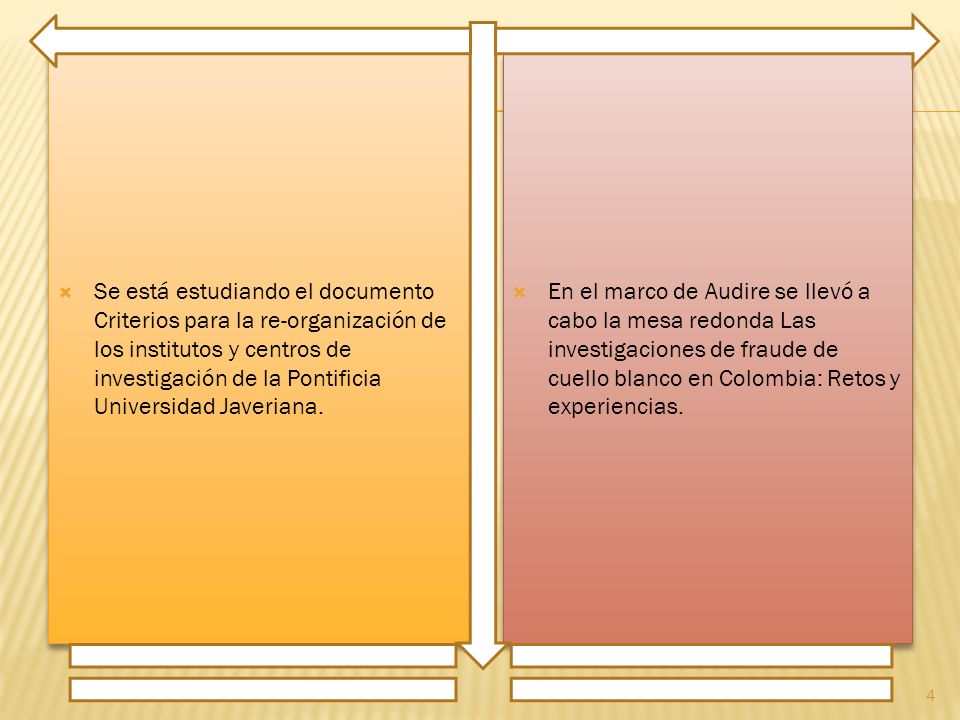 Se está estudiando el documento Criterios para la re-organización de los institutos y centros de investigación de la Pontificia Universidad Javeriana.

En el marco de Audire se llevó a cabo la mesa redonda Las investigaciones de fraude de cuello blanco en Colombia: Retos y experiencias.

4